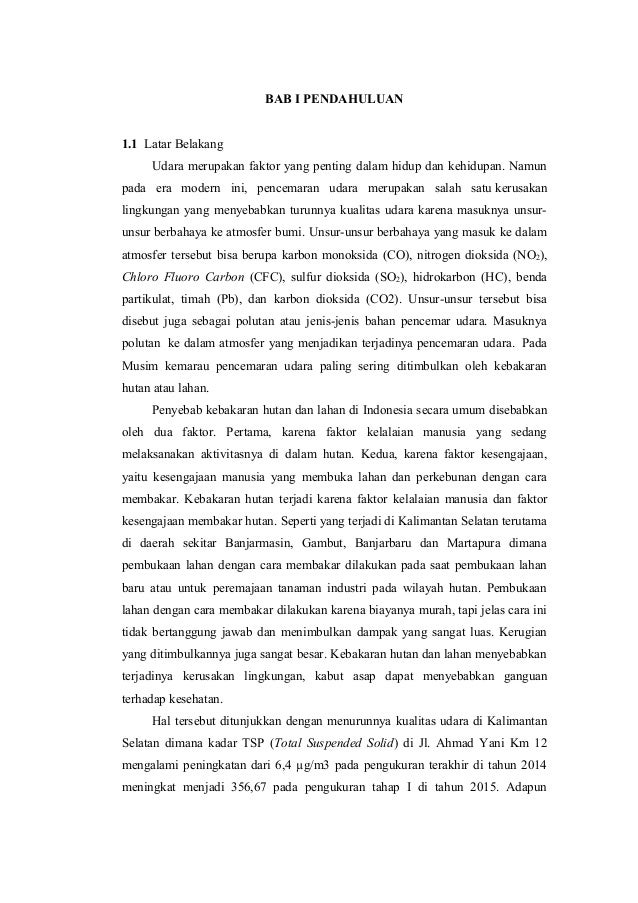 BAB I PENDAHULUAN

1.1 Latar Belakang

Udara merupakan faktor yang penting dalam hidup dan kehidupan. Namun pada era modern ini, pencemaran udara merupakan salah satu kerusakan lingkungan yang menyebabkan turunnya kualitas udara karena masuknya unsur-unsur berbahaya ke atmosfer bumi. Unsur-unsur berbahaya yang masuk ke dalam atmosfer tersebut bisa berupa karbon monoksida (CO), nitrogen dioksida ($NO_2$), Chloro Fluoro Carbon (CFC), sulfur dioksida ($SO_2$), hidrokarbon (HC), benda partikulat, timah (Pb), dan karbon dioksida (CO2). Unsur-unsur tersebut bisa disebut juga sebagai polutan atau jenis-jenis bahan pencemar udara. Masuknya polutan ke dalam atmosfer yang menjadikan terjadinya pencemaran udara. Pada Musim kemarau pencemaran udara paling sering ditimbulkan oleh kebakaran hutan atau lahan.

Penyebab kebakaran hutan dan lahan di Indonesia secara umum disebabkan oleh dua faktor. Pertama, karena faktor kelalaian manusia yang sedang melaksanakan aktivitasnya di dalam hutan. Kedua, karena faktor kesengajaan, yaitu kesengajaan manusia yang membuka lahan dan perkebunan dengan cara membakar. Kebakaran hutan terjadi karena faktor kelalaian manusia dan faktor kesengajaan membakar hutan. Seperti yang terjadi di Kalimantan Selatan terutama di daerah sekitar Banjarmasin, Gambut, Banjarbaru dan Martapura dimana pembukaan lahan dengan cara membakar dilakukan pada saat pembukaan lahan baru atau untuk peremajaan tanaman industri pada wilayah hutan. Pembukaan lahan dengan cara membakar dilakukan karena biayanya murah, tapi jelas cara ini tidak bertanggung jawab dan menimbulkan dampak yang sangat luas. Kerugian yang ditimbulkannya juga sangat besar. Kebakaran hutan dan lahan menyebabkan terjadinya kerusakan lingkungan, kabut asap dapat menyebabkan ganguan terhadap kesehatan.

Hal tersebut ditunjukkan dengan menurunnya kualitas udara di Kalimantan Selatan dimana kadar TSP (Total Suspended Solid) di Jl. Ahmad Yani Km 12 mengalami peningkatan dari 6,4 µg/m3 pada pengukuran terakhir di tahun 2014 meningkat menjadi 356,67 pada pengukuran tahap I di tahun 2015. Adapun